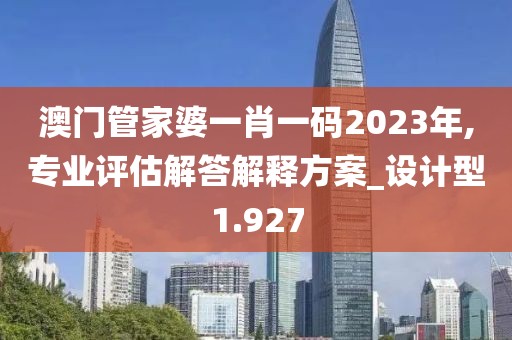 澳门管家婆一肖一码2023年,专业评估解答解释方案_设计型1.927